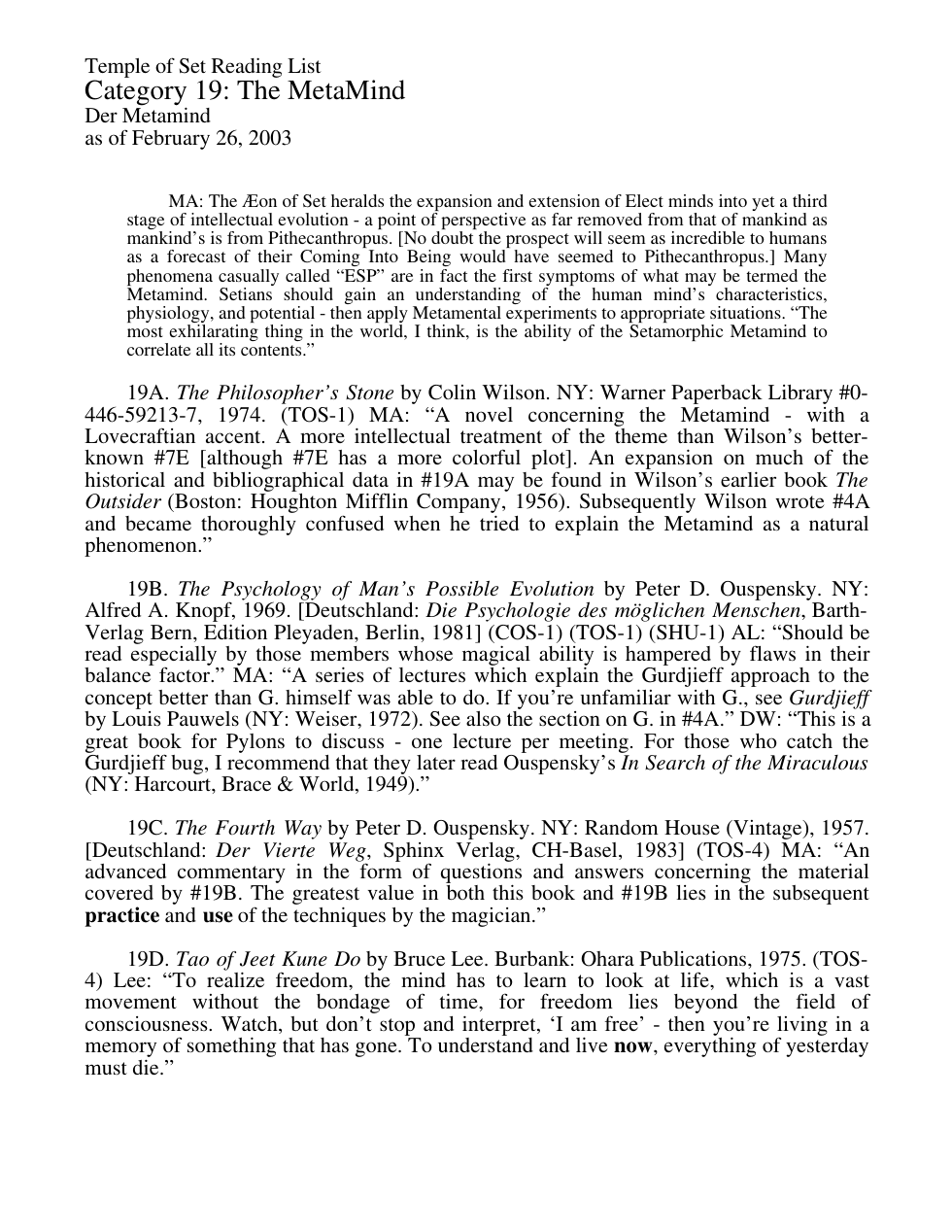 Temple of Set Reading List
Category 19: The MetaMind
Der Metamind
as of February 26, 2003

MA: The Æon of Set heralds the expansion and extension of Elect minds into yet a third stage of intellectual evolution - a point of perspective as far removed from that of mankind as mankind's is from Pithecanthropus. [No doubt the prospect will seem as incredible to humans as a forecast of their Coming Into Being would have seemed to Pithecanthropus.] Many phenomena casually called "ESP" are in fact the first symptoms of what may be termed the Metamind. Setians should gain an understanding of the human mind's characteristics, physiology, and potential - then apply Metamental experiments to appropriate situations. "The most exhilarating thing in the world, I think, is the ability of the Setamorphic Metamind to correlate all its contents."

19A. The Philosopher's Stone by Colin Wilson. NY: Warner Paperback Library #0-446-59213-7, 1974. (TOS-1) MA: "A novel concerning the Metamind - with a Lovecraftian accent. A more intellectual treatment of the theme than Wilson's better-known #7E [although #7E has a more colorful plot]. An expansion on much of the historical and bibliographical data in #19A may be found in Wilson's earlier book The Outsider (Boston: Houghton Mifflin Company, 1956). Subsequently Wilson wrote #4A and became thoroughly confused when he tried to explain the Metamind as a natural phenomenon."

19B. The Psychology of Man's Possible Evolution by Peter D. Ouspensky. NY: Alfred A. Knopf, 1969. [Deutschland: Die Psychologie des möglichen Menschen, Barth-Verlag Bern, Edition Pleyaden, Berlin, 1981] (COS-1) (TOS-1) (SHU-1) AL: "Should be read especially by those members whose magical ability is hampered by flaws in their balance factor." MA: "A series of lectures which explain the Gurdjieff approach to the concept better than G. himself was able to do. If you're unfamiliar with G., see Gurdjieff by Louis Pauwels (NY: Weiser, 1972). See also the section on G. in #4A." DW: "This is a great book for Pylons to discuss - one lecture per meeting. For those who catch the Gurdjieff bug, I recommend that they later read Ouspensky's In Search of the Miraculous (NY: Harcourt, Brace & World, 1949)."

19C. The Fourth Way by Peter D. Ouspensky. NY: Random House (Vintage), 1957. [Deutschland: Der Vierte Weg, Sphinx Verlag, CH-Basel, 1983] (TOS-4) MA: "An advanced commentary in the form of questions and answers concerning the material covered by #19B. The greatest value in both this book and #19B lies in the subsequent practice and use of the techniques by the magician."

19D. Tao of Jeet Kune Do by Bruce Lee. Burbank: Ohara Publications, 1975. (TOS-4) Lee: "To realize freedom, the mind has to learn to look at life, which is a vast movement without the bondage of time, for freedom lies beyond the field of consciousness. Watch, but don't stop and interpret, 'I am free' - then you're living in a memory of something that has gone. To understand and live now, everything of yesterday must die."